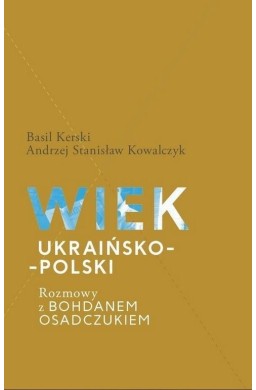 Basil Kerski
Andrzej Stanisław Kowalczyk

WIEK
UKRAIŃSKO-
-POLSKI

Rozmowy
z BOHDANEM
OSADCZUKIEM